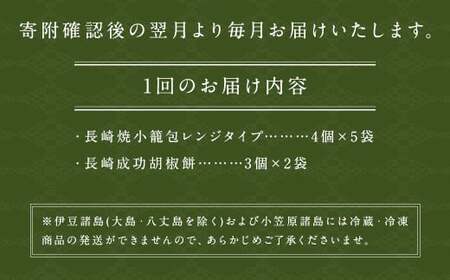 寄附確認後の翌月より毎月お届けいたします。

1回のお届け内容

・長崎焼小籠包レンジタイプ………4個×5袋

・長崎成功胡椒餅………3個×2袋

※伊豆諸島(大島・八丈島を除く)および小笠原諸島には冷蔵・冷凍商品の発送ができませんので、あらかじめご了承くださいませ。